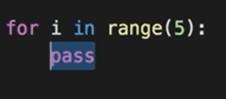 for i in range(5):
    pass